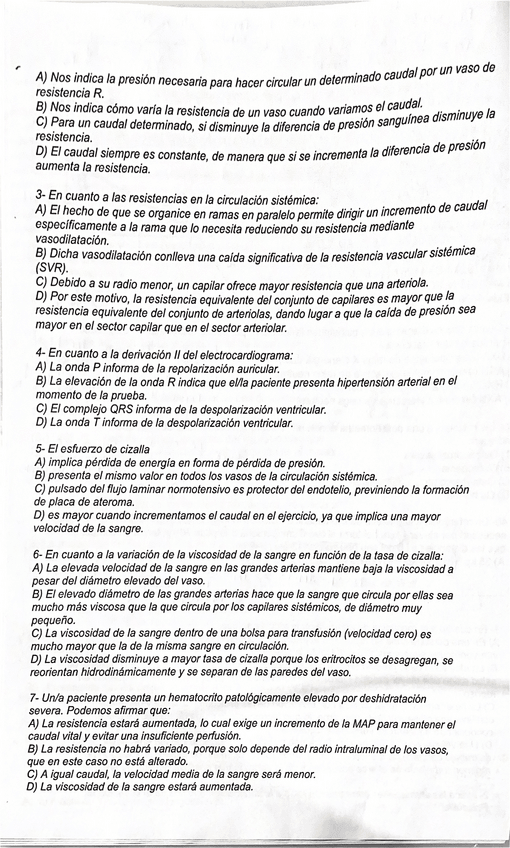 A) Nos indica la presión necesaria para hacer circular un determinado caudal por un vaso de resistencia R.
B) Nos indica cómo varía la resistencia de un vaso cuando variamos el caudal.
C) Para un caudal determinado, si disminuye la diferencia de presión sanguínea disminuye la resistencia.
D) El caudal siempre es constante, de manera que si se incrementa la diferencia de presión aumenta la resistencia.

3- En cuanto a las resistencias en la circulación sistémica:
A) El hecho de que se organice en ramas en paralelo permite dirigir un incremento de caudal específicamente a la rama que lo necesita reduciendo su resistencia mediante vasodilatación.
B) Dicha vasodilatación conlleva una caída significativa de la resistencia vascular sistémica (SVR).
C) Debido a su radio menor, un capilar ofrece mayor resistencia que una arteriola.
D) Por este motivo, la resistencia equivalente del conjunto de capilares es mayor que la resistencia equivalente del conjunto de arteriolas, dando lugar a que la caída de presión sea mayor en el sector capilar que en el sector arteriolar.

4- En cuanto a la derivación II del electrocardiograma:
A) La onda P informa de la repolarización auricular.
B) La elevación de la onda R indica que el/la paciente presenta hipertensión arterial en el momento de la prueba.
C) El complejo QRS informa de la despolarización ventricular.
D) La onda T informa de la despolarización ventricular.

5- El esfuerzo de cizalla
A) implica pérdida de energía en forma de pérdida de presión.
B) presenta el mismo valor en todos los vasos de la circulación sistémica.
C) pulsado del flujo laminar normotensivo es protector del endotelio, previniendo la formación de placa de ateroma.
D) es mayor cuando incrementamos el caudal en el ejercicio, ya que implica una mayor velocidad de la sangre.

6- En cuanto a la variación de la viscosidad de la sangre en función de la tasa de cizalla:
A) La elevada velocidad de la sangre en las grandes arterias mantiene baja la viscosidad a pesar del diámetro elevado del vaso.
B) El elevado diámetro de las grandes arterias hace que la sangre que circula por ellas sea mucho más viscosa que la que circula por los capilares sistémicos, de diámetro muy pequeño.
C) La viscosidad de la sangre dentro de una bolsa para transfusión (velocidad cero) es mucho mayor que la de la misma sangre en circulación.
D) La viscosidad disminuye a mayor tasa de cizalla porque los eritrocitos se desagregan, se reorientan hidrodinámicamente y se separan de las paredes del vaso.

7- Un/a paciente presenta un hematocrito patológicamente elevado por deshidratación severa. Podemos afirmar que:
A) La resistencia estará aumentada, lo cual exige un incremento de la MAP para mantener el caudal vital y evitar una insuficiente perfusión.
B) La resistencia no habrá variado, porque solo depende del radio intraluminal de los vasos, que en este caso no está alterado.
C) A igual caudal, la velocidad media de la sangre será menor.
D) La viscosidad de la sangre estará aumentada.